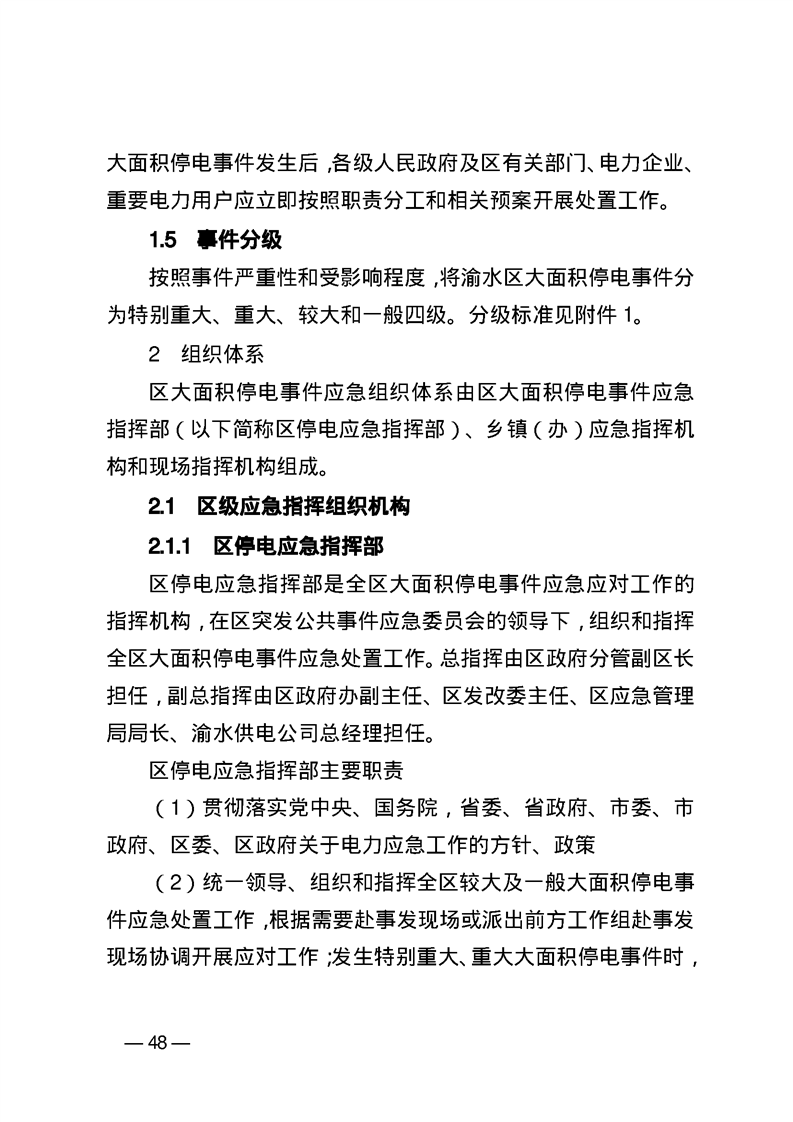 大面积停电事件发生后，各级人民政府及区有关部门、电力企业、重要电力用户应立即按照职责分工和相关预案开展处置工作。

1.5　事件分级

按照事件严重性和受影响程度，将渝水区大面积停电事件分为特别重大、重大、较大和一般四级。分级标准见附件 1。

2　组织体系

区大面积停电事件应急组织体系由区大面积停电事件应急指挥部（以下简称区停电应急指挥部）、乡镇（办）应急指挥机构和现场指挥机构组成。

2.1　区级应急指挥组织机构

2.1.1　区停电应急指挥部

区停电应急指挥部是全区大面积停电事件应急应对工作的指挥机构，在区突发公共事件应急委员会的领导下，组织和指挥全区大面积停电事件应急处置工作。总指挥由区政府分管副区长担任，副总指挥由区政府办副主任、区发改委主任、区应急管理局局长、渝水供电公司总经理担任。

区停电应急指挥部主要职责

（1）贯彻落实党中央、国务院，省委、省政府、市委、市政府、区委、区政府关于电力应急工作的方针、政策

（2）统一领导、组织和指挥全区较大及一般大面积停电事件应急处置工作，根据需要赴事发现场或派出前方工作组赴事发现场协调开展应对工作；发生特别重大、重大大面积停电事件时，

— 48 —